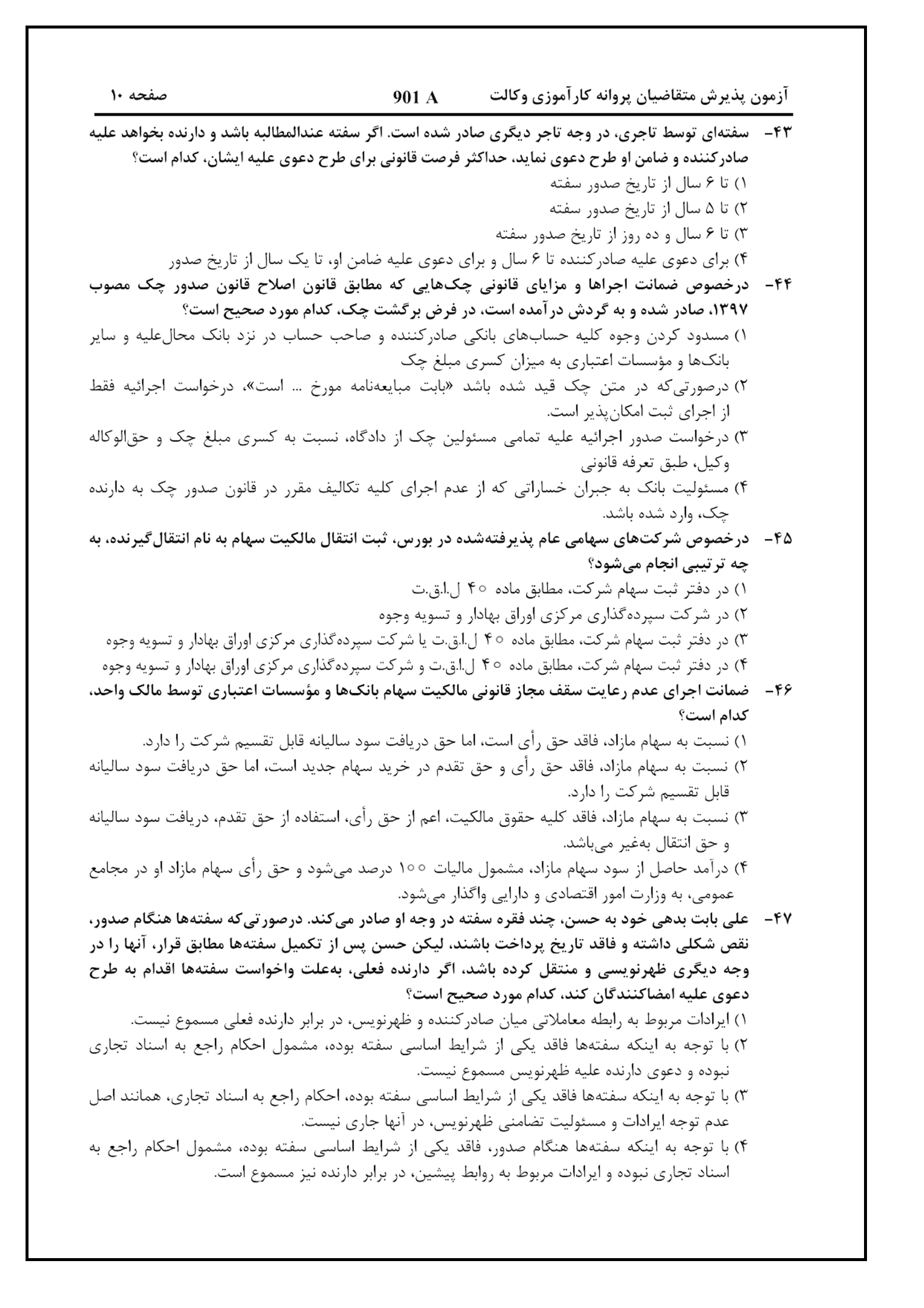 آزمون پذیرش متقاضیان پروانه کارآموزی وکالت 901 A صفحه ۱۰

۴۳- سفته‌ای توسط تاجری، در وجه تاجر دیگری صادر شده است. اگر سفته عندالمطالبه باشد و دارنده بخواهد علیه صادرکننده و ضامن او طرح دعوی نماید، حداکثر فرصت قانونی برای طرح دعوی علیه ایشان، کدام است؟
۱) تا ۶ سال از تاریخ صدور سفته
۲) تا ۵ سال از تاریخ صدور سفته
۳) تا ۶ سال و ده روز از تاریخ صدور سفته
۴) برای دعوی علیه صادرکننده تا ۶ سال و برای دعوی علیه ضامن او، تا یک سال از تاریخ صدور

۴۴- درخصوص ضمانت اجراها و مزایای قانونی چک‌هایی که مطابق قانون اصلاح قانون صدور چک مصوب ۱۳۹۷، صادر شده و به گردش درآمده است، در فرض برگشت چک، کدام مورد صحیح است؟
۱) مسدود کردن وجوه کلیه حساب‌های بانکی صادرکننده و صاحب حساب در نزد بانک محال‌علیه و سایر بانک‌ها و مؤسسات اعتباری به میزان کسری مبلغ چک
۲) درصورتی‌که در متن چک قید شده باشد «بابت مبایعه‌نامه مورخ ... است»، درخواست اجرائیه فقط از اجرای ثبت امکان‌پذیر است.
۳) درخواست صدور اجرائیه علیه تمامی مسئولین چک از دادگاه، نسبت به کسری مبلغ چک و حق‌الوکاله وکیل، طبق تعرفه قانونی
۴) مسئولیت بانک به جبران خساراتی که از عدم اجرای کلیه تکالیف مقرر در قانون صدور چک به دارنده چک، وارد شده باشد.

۴۵- درخصوص شرکت‌های سهامی عام پذیرفته‌شده در بورس، ثبت انتقال مالکیت سهام به نام انتقال‌گیرنده، به چه ترتیبی انجام می‌شود؟
۱) در دفتر ثبت سهام شرکت، مطابق ماده ۴۰ ل.ا.ق.ت
۲) در شرکت سپرده‌گذاری مرکزی اوراق بهادار و تسویه وجوه
۳) در دفتر ثبت سهام شرکت، مطابق ماده ۴۰ ل.ا.ق.ت یا شرکت سپرده‌گذاری مرکزی اوراق بهادار و تسویه وجوه
۴) در دفتر ثبت سهام شرکت، مطابق ماده ۴۰ ل.ا.ق.ت و شرکت سپرده‌گذاری مرکزی اوراق بهادار و تسویه وجوه

۴۶- ضمانت اجرای عدم رعایت سقف مجاز قانونی مالکیت سهام بانک‌ها و مؤسسات اعتباری توسط مالک واحد، کدام است؟
۱) نسبت به سهام مازاد، فاقد حق رأی است، اما حق دریافت سود سالیانه قابل تقسیم شرکت را دارد.
۲) نسبت به سهام مازاد، فاقد حق رأی و حق تقدم در خرید سهام جدید است، اما حق دریافت سود سالیانه قابل تقسیم شرکت را دارد.
۳) نسبت به سهام مازاد، فاقد کلیه حقوق مالکیت، اعم از حق رأی، استفاده از حق تقدم، دریافت سود سالیانه و حق انتقال به‌غیر می‌باشد.
۴) درآمد حاصل از سود سهام مازاد، مشمول مالیات ۱۰۰ درصد می‌شود و حق رأی سهام مازاد او در مجامع عمومی، به وزارت امور اقتصادی و دارایی واگذار می‌شود.

۴۷- علی بابت بدهی خود به حسن، چند فقره سفته در وجه او صادر می‌کند. درصورتی‌که سفته‌ها هنگام صدور، نقص شکلی داشته و فاقد تاریخ پرداخت باشند، لیکن حسن پس از تکمیل سفته‌ها مطابق قرار، آنها را در وجه دیگری ظهرنویسی و منتقل کرده باشد، اگر دارنده فعلی، به‌علت واخواست سفته‌ها اقدام به طرح دعوی علیه امضاکنندگان کند، کدام مورد صحیح است؟
۱) ایرادات مربوط به رابطه معاملاتی میان صادرکننده و ظهرنویس، در برابر دارنده فعلی مسموع نیست.
۲) با توجه به اینکه سفته‌ها فاقد یکی از شرایط اساسی سفته بوده، مشمول احکام راجع به اسناد تجاری نبوده و دعوی دارنده علیه ظهرنویس مسموع نیست.
۳) با توجه به اینکه سفته‌ها فاقد یکی از شرایط اساسی سفته بوده، احکام راجع به اسناد تجاری، همانند اصل عدم توجه ایرادات و مسئولیت تضامنی ظهرنویس، در آنها جاری نیست.
۴) با توجه به اینکه سفته‌ها هنگام صدور، فاقد یکی از شرایط اساسی سفته بوده، مشمول احکام راجع به اسناد تجاری نبوده و ایرادات مربوط به روابط پیشین، در برابر دارنده نیز مسموع است.